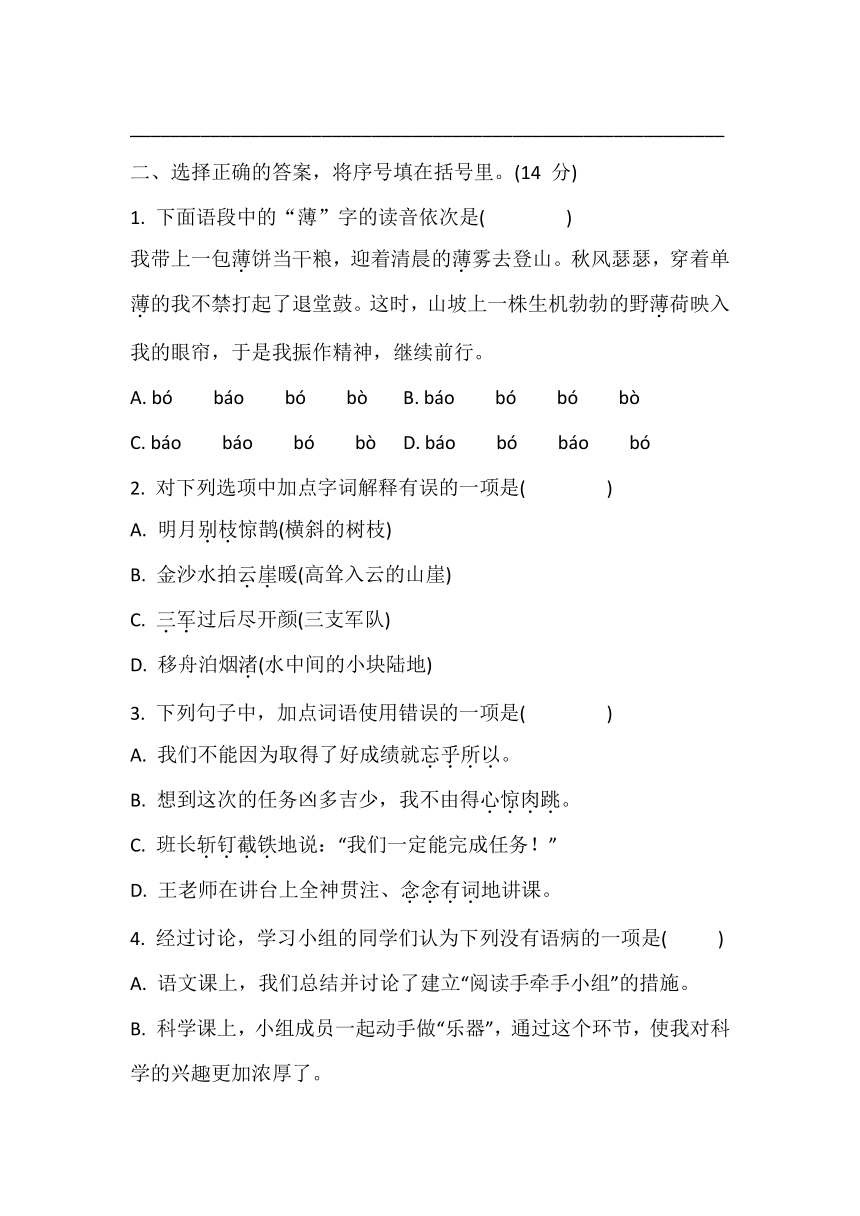 二、选择正确的答案，将序号填在括号里。(14 分)

1. 下面语段中的“薄”字的读音依次是(　　)

我带上一包薄饼当干粮，迎着清晨的薄雾去登山。秋风瑟瑟，穿着单薄的我不禁打起了退堂鼓。这时，山坡上一株生机勃勃的野薄荷映入我的眼帘，于是我振作精神，继续前行。

A. bó　báo　bó　bò　B. báo　bó　bó　bò

C. báo　báo　bó　bò　D. báo　bó　báo　bó

2. 对下列选项中加点字词解释有误的一项是(　　)

A. 明月别枝惊鹊(横斜的树枝)

B. 金沙水拍云崖暖(高耸入云的山崖)

C. 三军过后尽开颜(三支军队)

D. 移舟泊烟渚(水中间的小块陆地)

3. 下列句子中，加点词语使用错误的一项是(　　)

A. 我们不能因为取得了好成绩就忘乎所以。

B. 想到这次的任务凶多吉少，我不由得心惊肉跳。

C. 班长斩钉截铁地说：“我们一定能完成任务！”

D. 王老师在讲台上全神贯注、念念有词地讲课。

4. 经过讨论，学习小组的同学们认为下列没有语病的一项是(　　)

A. 语文课上，我们总结并讨论了建立“阅读手牵手小组”的措施。

B. 科学课上，小组成员一起动手做“乐器”，通过这个环节，使我对科学的兴趣更加浓厚了。